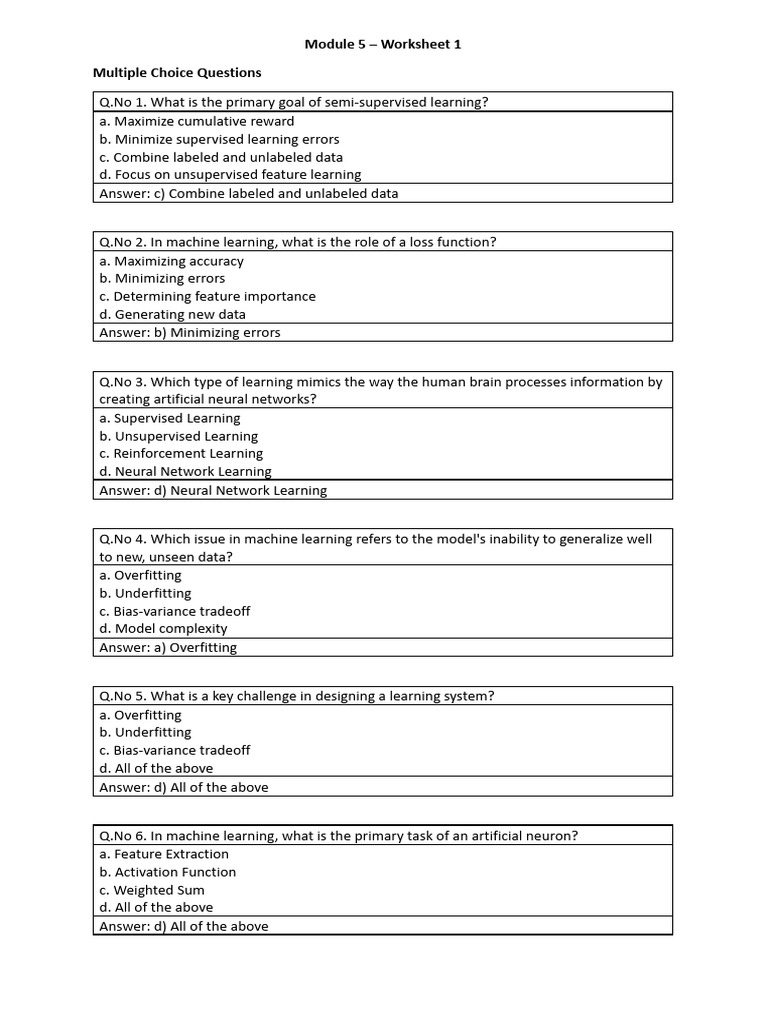 Module 5 – Worksheet 1

Multiple Choice Questions

Q.No 1. What is the primary goal of semi-supervised learning?
a. Maximize cumulative reward
b. Minimize supervised learning errors
c. Combine labeled and unlabeled data
d. Focus on unsupervised feature learning
Answer: c) Combine labeled and unlabeled data

Q.No 2. In machine learning, what is the role of a loss function?
a. Maximizing accuracy
b. Minimizing errors
c. Determining feature importance
d. Generating new data
Answer: b) Minimizing errors

Q.No 3. Which type of learning mimics the way the human brain processes information by creating artificial neural networks?
a. Supervised Learning
b. Unsupervised Learning
c. Reinforcement Learning
d. Neural Network Learning
Answer: d) Neural Network Learning

Q.No 4. Which issue in machine learning refers to the model's inability to generalize well to new, unseen data?
a. Overfitting
b. Underfitting
c. Bias-variance tradeoff
d. Model complexity
Answer: a) Overfitting

Q.No 5. What is a key challenge in designing a learning system?
a. Overfitting
b. Underfitting
c. Bias-variance tradeoff
d. All of the above
Answer: d) All of the above

Q.No 6. In machine learning, what is the primary task of an artificial neuron?
a. Feature Extraction
b. Activation Function
c. Weighted Sum
d. All of the above
Answer: d) All of the above